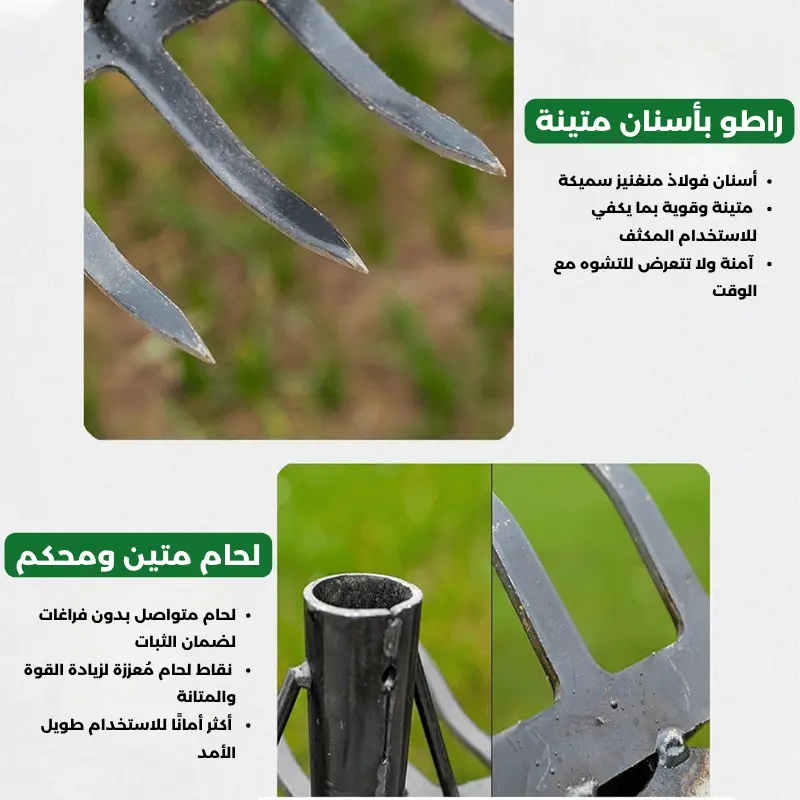 راطو بأسنان متينة

• أسنان فولاذ منغنيز سميكة
• متينة وقوية بما يكفي للاستخدام المكثف
• آمنة ولا تتعرض للتشوه مع الوقت

لحام متين ومحكم

• لحام متواصل بدون فراغات لضمان الثبات
• نقاط لحام مُعززة لزيادة القوة والمتانة
• أكثر أمانًا للاستخدام طويل الأمد